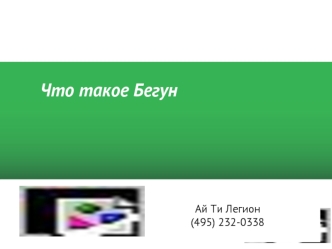 Что такое Бегун

Ай Ти Легион
(495) 232-0338